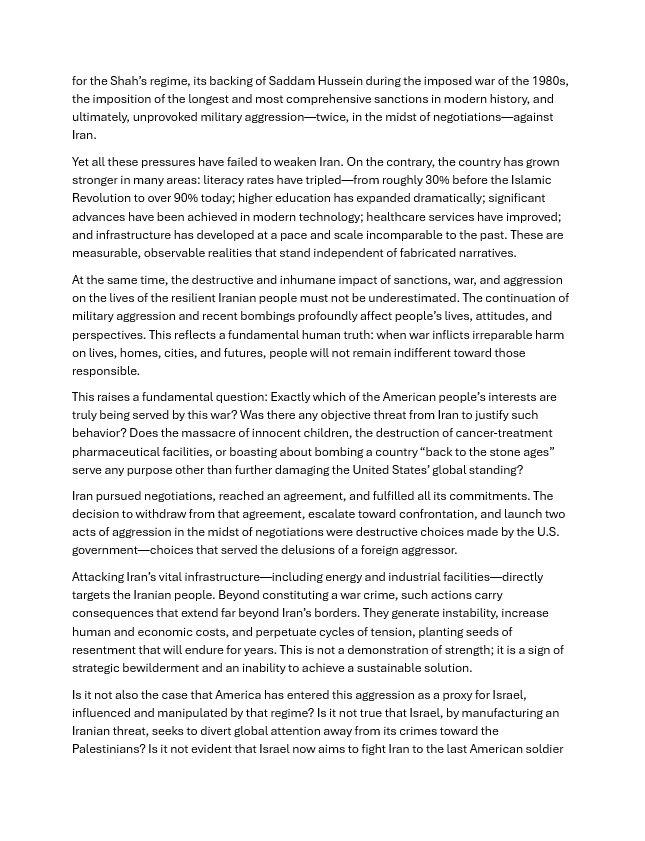 for the Shah's regime, its backing of Saddam Hussein during the imposed war of the 1980s, the imposition of the longest and most comprehensive sanctions in modern history, and ultimately, unprovoked military aggression—twice, in the midst of negotiations—against Iran.

Yet all these pressures have failed to weaken Iran. On the contrary, the country has grown stronger in many areas: literacy rates have tripled—from roughly 30% before the Islamic Revolution to over 90% today; higher education has expanded dramatically; significant advances have been achieved in modern technology; healthcare services have improved; and infrastructure has developed at a pace and scale incomparable to the past. These are measurable, observable realities that stand independent of fabricated narratives.

At the same time, the destructive and inhumane impact of sanctions, war, and aggression on the lives of the resilient Iranian people must not be underestimated. The continuation of military aggression and recent bombings profoundly affect people's lives, attitudes, and perspectives. This reflects a fundamental human truth: when war inflicts irreparable harm on lives, homes, cities, and futures, people will not remain indifferent toward those responsible.

This raises a fundamental question: Exactly which of the American people's interests are truly being served by this war? Was there any objective threat from Iran to justify such behavior? Does the massacre of innocent children, the destruction of cancer-treatment pharmaceutical facilities, or boasting about bombing a country "back to the stone ages" serve any purpose other than further damaging the United States' global standing?

Iran pursued negotiations, reached an agreement, and fulfilled all its commitments. The decision to withdraw from that agreement, escalate toward confrontation, and launch two acts of aggression in the midst of negotiations were destructive choices made by the U.S. government—choices that served the delusions of a foreign aggressor.

Attacking Iran's vital infrastructure—including energy and industrial facilities—directly targets the Iranian people. Beyond constituting a war crime, such actions carry consequences that extend far beyond Iran's borders. They generate instability, increase human and economic costs, and perpetuate cycles of tension, planting seeds of resentment that will endure for years. This is not a demonstration of strength; it is a sign of strategic bewilderment and an inability to achieve a sustainable solution.

Is it not also the case that America has entered this aggression as a proxy for Israel, influenced and manipulated by that regime? Is it not true that Israel, by manufacturing an Iranian threat, seeks to divert global attention away from its crimes toward the Palestinians? Is it not evident that Israel now aims to fight Iran to the last American soldier